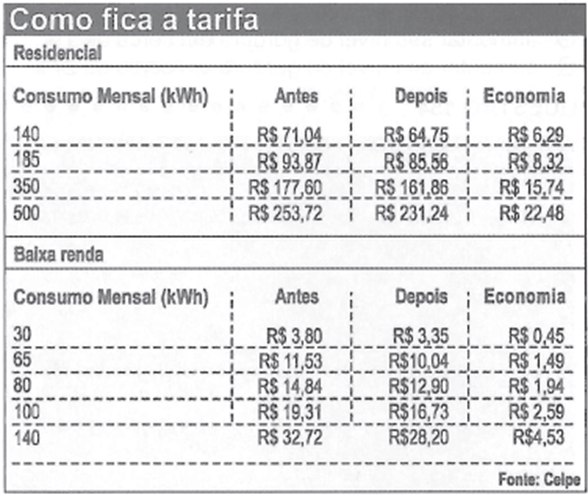 Como fica a tarifa

Residencial

| Consumo Mensal (kWh) | Antes | Depois | Economia |
|---|---|---|---|
| 140 | R$ 71,04 | R$ 64,75 | R$ 6,29 |
| 185 | R$ 93,87 | R$ 85,56 | R$ 8,32 |
| 350 | R$ 177,60 | R$ 161,86 | R$ 15,74 |
| 500 | R$ 253,72 | R$ 231,24 | R$ 22,48 |

Baixa renda

| Consumo Mensal (kWh) | Antes | Depois | Economia |
|---|---|---|---|
| 30 | R$ 3,80 | R$ 3,35 | R$ 0,45 |
| 65 | R$ 11,53 | R$10,04 | R$ 1,49 |
| 80 | R$ 14,84 | R$12,90 | R$ 1,94 |
| 100 | R$ 19,31 | R$16,73 | R$ 2,59 |
| 140 | R$ 32,72 | R$28,20 | R$4,53 |

Fonte: Celpe